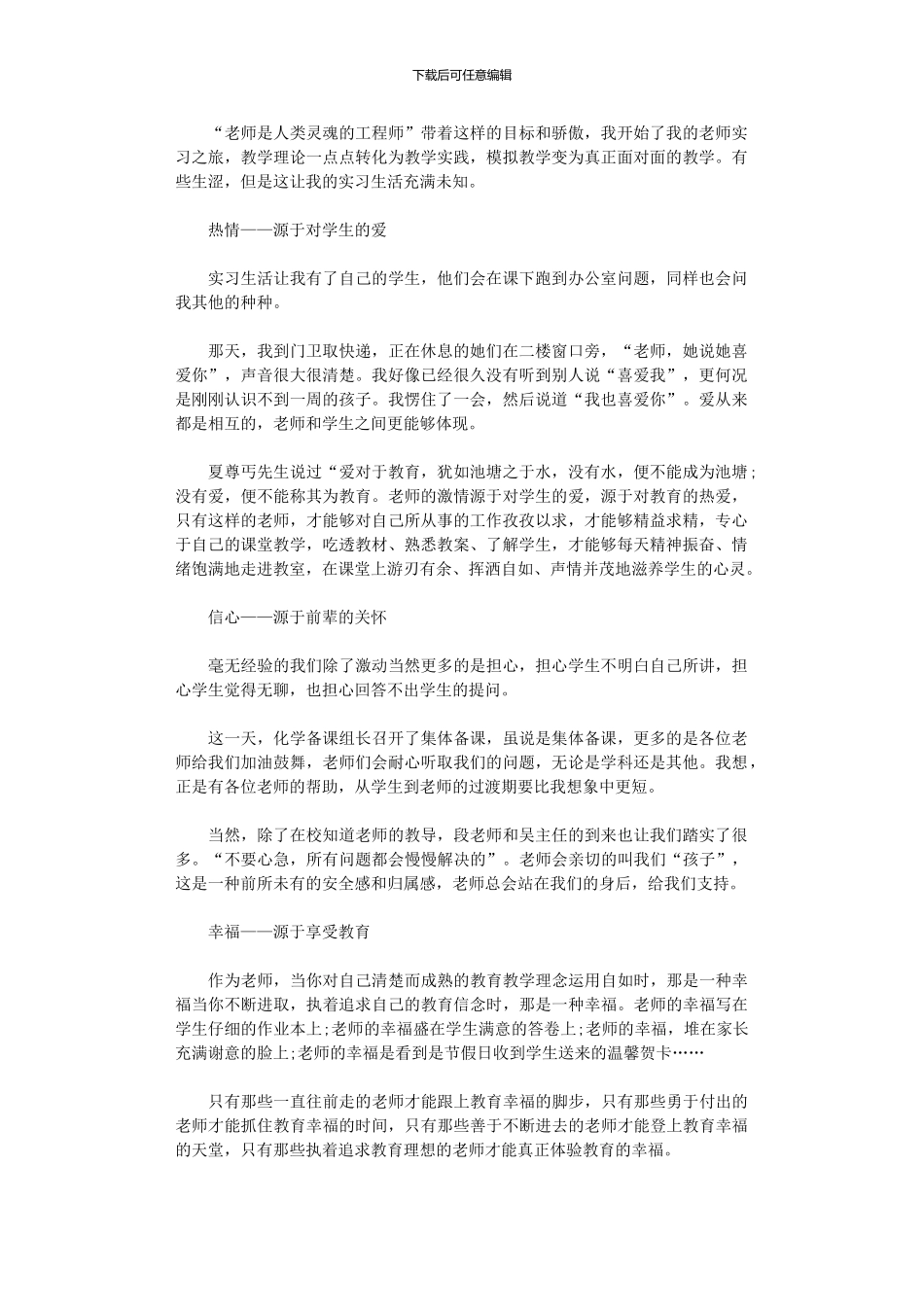 下载后可任意编辑

“老师是人类灵魂的工程师”带着这样的目标和骄傲，我开始了我的老师实习之旅，教学理论一点点转化为教学实践，模拟教学变为真正面对面的教学。有些生涩，但是这让我的实习生活充满未知。

热情——源于对学生的爱

实习生活让我有了自己的学生，他们会在课下跑到办公室问题，同样也会问我其他的种种。

那天，我到门卫取快递，正在休息的她们在二楼窗口旁，“老师，她说她喜爱你”，声音很大很清楚。我好像已经很久没有听到别人说“喜爱我”，更何况是刚刚认识不到一周的孩子。我愣住了一会，然后说道“我也喜爱你”。爱从来都是相互的，老师和学生之间更能够体现。

夏尊丐先生说过“爱对于教育，犹如池塘之于水，没有水，便不能成为池塘；没有爱，便不能称其为教育。老师的激情源于对学生的爱，源于对教育的热爱，只有这样的老师，才能够对自己所从事的工作孜孜以求，才能够精益求精，专心于自己的课堂教学，吃透教材、熟悉教案、了解学生，才能够每天精神振奋、情绪饱满地走进教室，在课堂上游刃有余、挥洒自如、声情并茂地滋养学生的心灵。

信心——源于前辈的关怀

毫无经验的我们除了激动当然更多的是担心，担心学生不明白自己所讲，担心学生觉得无聊，也担心回答不出学生的提问。

这一天，化学备课组长召开了集体备课，虽说是集体备课，更多的是各位老师给我们加油鼓舞，老师们会耐心听取我们的问题，无论是学科还是其他。我想，正是有各位老师的帮助，从学生到老师的过渡期要比我想象中更短。

当然，除了在校知道老师的教导，段老师和吴主任的到来也让我们踏实了很多。“不要心急，所有问题都会慢慢解决的”。老师会亲切的叫我们“孩子”，这是一种前所未有的安全感和归属感，老师总会站在我们的身后，给我们支持。

幸福——源于享受教育

作为老师，当你对自己清楚而成熟的教育教学理念运用自如时，那是一种幸福当你不断进取，执着追求自己的教育信念时，那是一种幸福。老师的幸福写在学生仔细的作业本上;老师的幸福盛在学生满意的答卷上;老师的幸福，堆在家长充满谢意的脸上;老师的幸福是看到是节假日收到学生送来的温馨贺卡……

只有那些一直往前走的老师才能跟上教育幸福的脚步，只有那些勇于付出的老师才能抓住教育幸福的时间，只有那些善于不断进去的老师才能登上教育幸福的天堂，只有那些执着追求教育理想的老师才能真正体验教育的幸福。